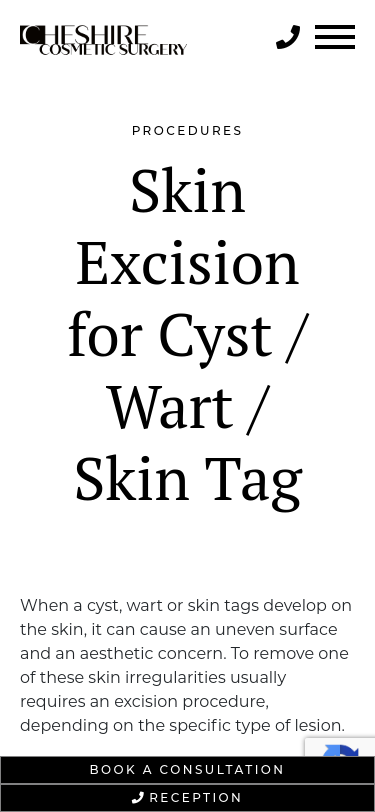 CHESHIRE
COSMETIC SURGERY

PROCEDURES

Skin Excision for Cyst / Wart / Skin Tag

When a cyst, wart or skin tags develop on the skin, it can cause an uneven surface and an aesthetic concern. To remove one of these skin irregularities usually requires an excision procedure, depending on the specific type of lesion.

BOOK A CONSULTATION

RECEPTION